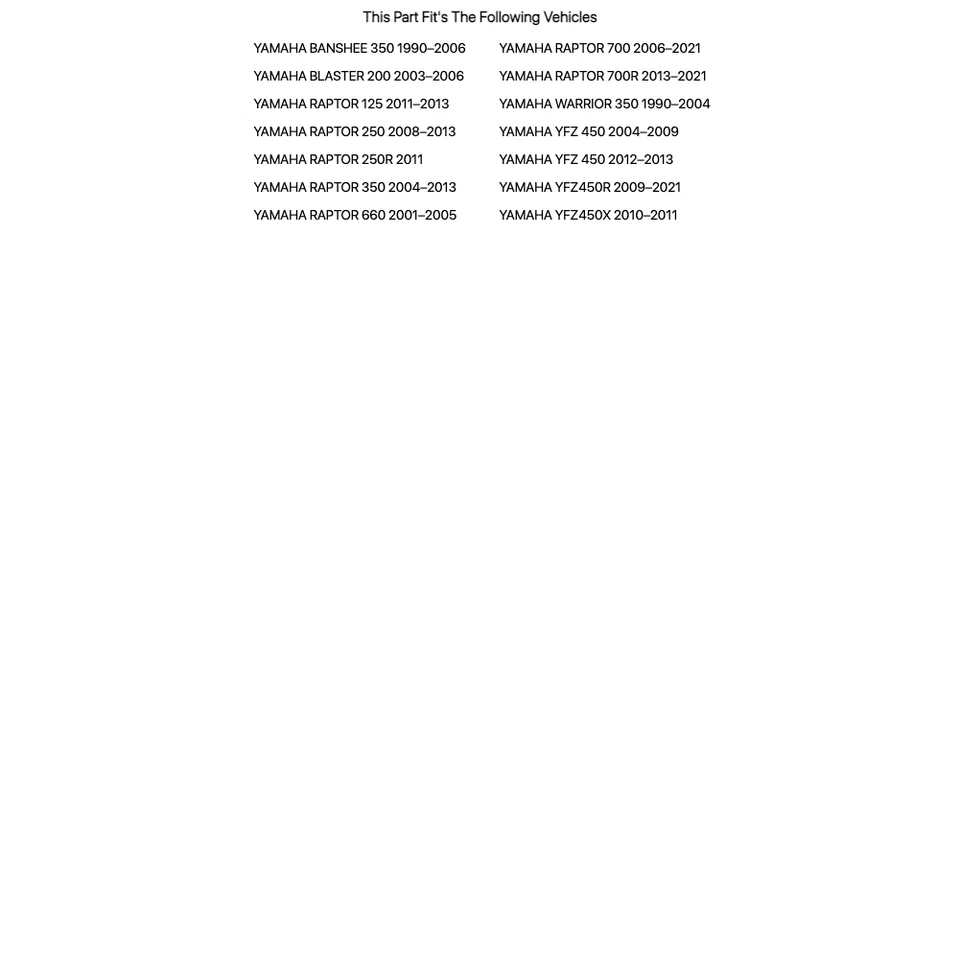 This Part Fit's The Following Vehicles

YAMAHA BANSHEE 350 1990–2006
YAMAHA BLASTER 200 2003–2006
YAMAHA RAPTOR 125 2011–2013
YAMAHA RAPTOR 250 2008–2013
YAMAHA RAPTOR 250R 2011
YAMAHA RAPTOR 350 2004–2013
YAMAHA RAPTOR 660 2001–2005

YAMAHA RAPTOR 700 2006–2021
YAMAHA RAPTOR 700R 2013–2021
YAMAHA WARRIOR 350 1990–2004
YAMAHA YFZ 450 2004–2009
YAMAHA YFZ 450 2012–2013
YAMAHA YFZ450R 2009–2021
YAMAHA YFZ450X 2010–2011